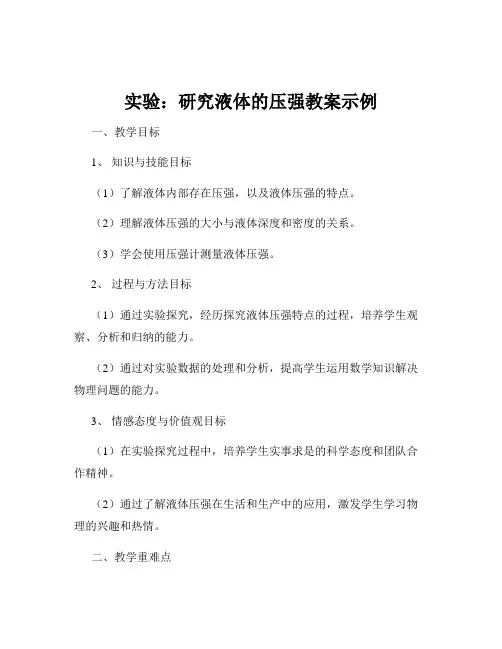 实验：研究液体的压强教案示例

一、教学目标

1、知识与技能目标

（1）了解液体内部存在压强，以及液体压强的特点。

（2）理解液体压强的大小与液体深度和密度的关系。

（3）学会使用压强计测量液体压强。

2、过程与方法目标

（1）通过实验探究，经历探究液体压强特点的过程，培养学生观察、分析和归纳的能力。

（2）通过对实验数据的处理和分析，提高学生运用数学知识解决物理问题的能力。

3、情感态度与价值观目标

（1）在实验探究过程中，培养学生实事求是的科学态度和团队合作精神。

（2）通过了解液体压强在生活和生产中的应用，激发学生学习物理的兴趣和热情。

二、教学重难点